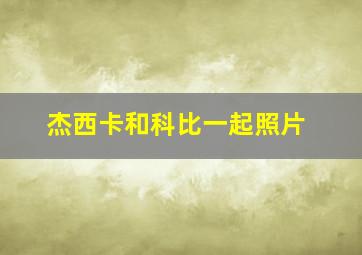 杰西卡和科比一起照片